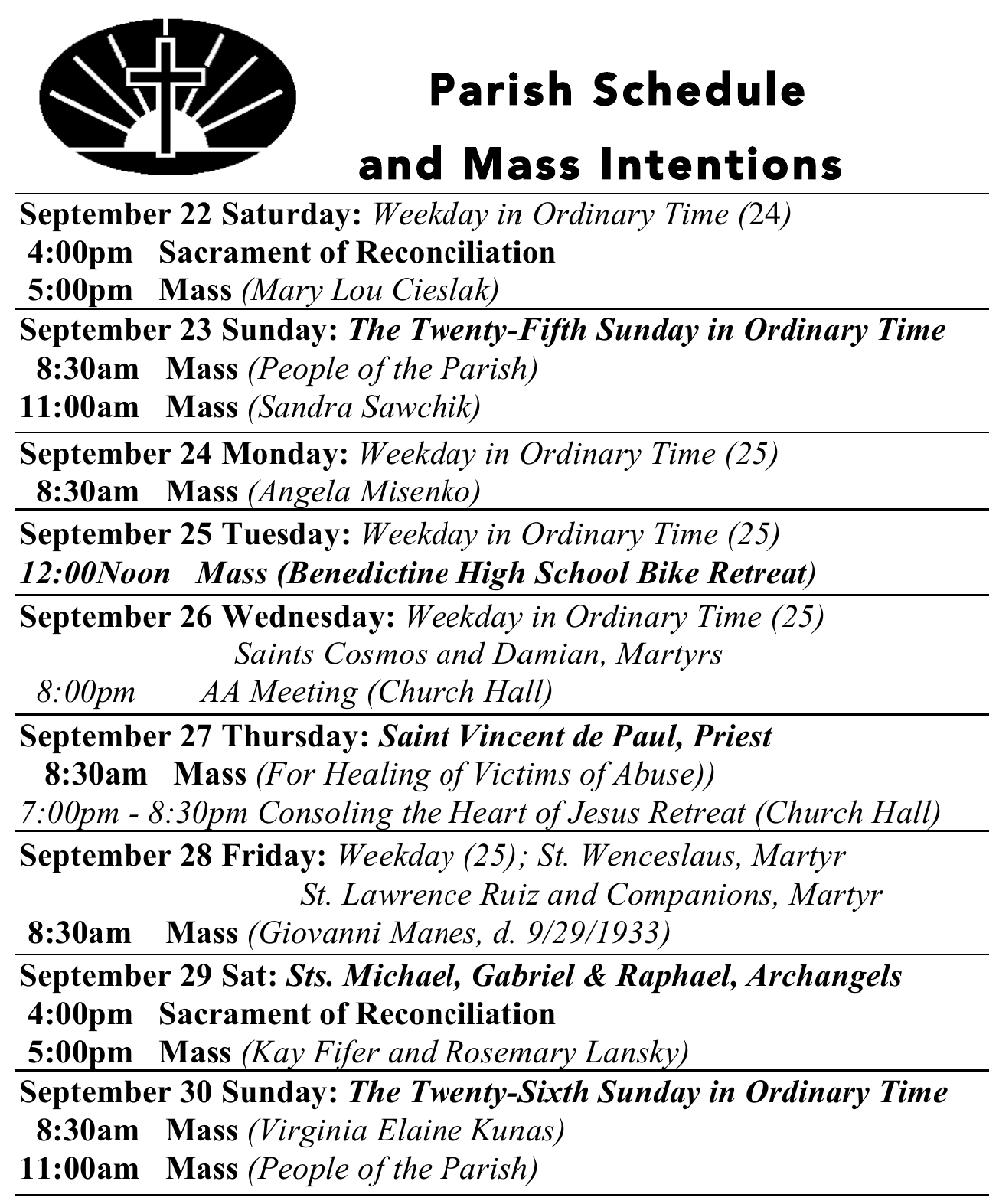 Parish Schedule and Mass Intentions

September 22 Saturday: Weekday in Ordinary Time (24)
4:00pm Sacrament of Reconciliation
5:00pm Mass (Mary Lou Cieslak)

September 23 Sunday: The Twenty-Fifth Sunday in Ordinary Time
8:30am Mass (People of the Parish)
11:00am Mass (Sandra Sawchik)

September 24 Monday: Weekday in Ordinary Time (25)
8:30am Mass (Angela Misenko)

September 25 Tuesday: Weekday in Ordinary Time (25)
12:00Noon Mass (Benedictine High School Bike Retreat)

September 26 Wednesday: Weekday in Ordinary Time (25)
Saints Cosmos and Damian, Martyrs
8:00pm AA Meeting (Church Hall)

September 27 Thursday: Saint Vincent de Paul, Priest
8:30am Mass (For Healing of Victims of Abuse))
7:00pm - 8:30pm Consoling the Heart of Jesus Retreat (Church Hall)

September 28 Friday: Weekday (25); St. Wenceslaus, Martyr
St. Lawrence Ruiz and Companions, Martyr
8:30am Mass (Giovanni Manes, d. 9/29/1933)

September 29 Sat: Sts. Michael, Gabriel & Raphael, Archangels
4:00pm Sacrament of Reconciliation
5:00pm Mass (Kay Fifer and Rosemary Lansky)

September 30 Sunday: The Twenty-Sixth Sunday in Ordinary Time
8:30am Mass (Virginia Elaine Kunas)
11:00am Mass (People of the Parish)